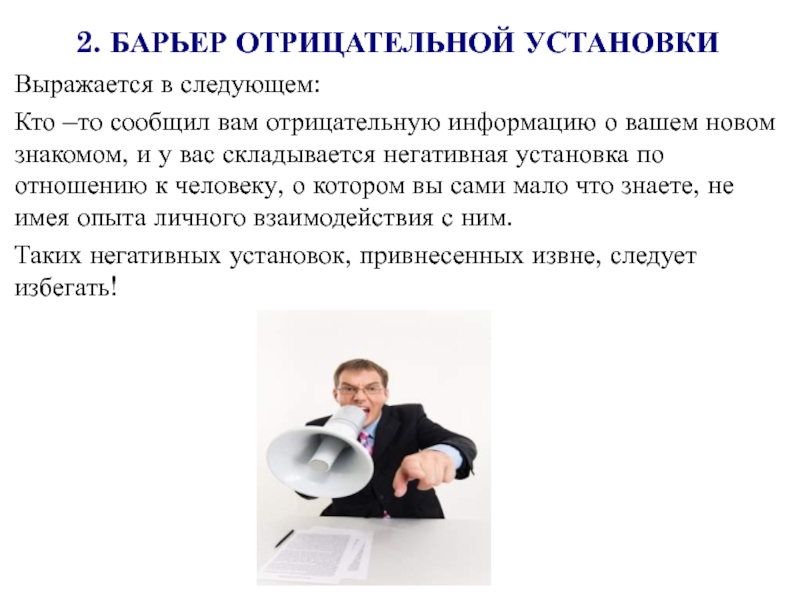 2. БАРЬЕР ОТРИЦАТЕЛЬНОЙ УСТАНОВКИ

Выражается в следующем:

Кто –то сообщил вам отрицательную информацию о вашем новом знакомом, и у вас складывается негативная установка по отношению к человеку, о котором вы сами мало что знаете, не имея опыта личного взаимодействия с ним.

Таких негативных установок, привнесенных извне, следует избегать!